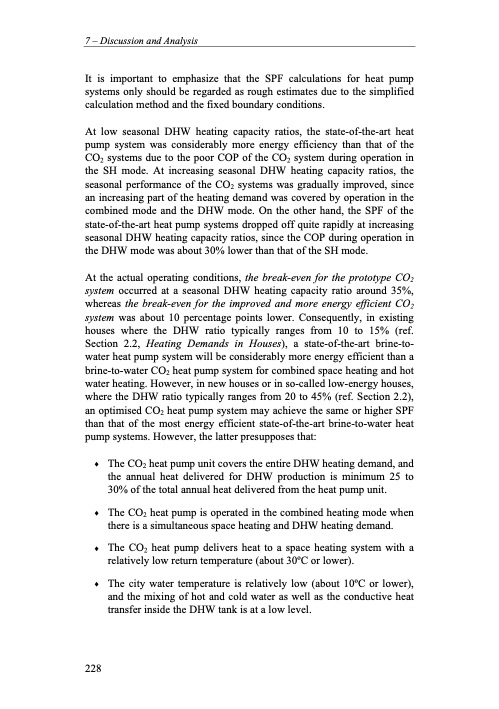 7 – Discussion and Analysis

It is important to emphasize that the SPF calculations for heat pump systems only should be regarded as rough estimates due to the simplified calculation method and the fixed boundary conditions.

At low seasonal DHW heating capacity ratios, the state-of-the-art heat pump system was considerably more energy efficiency than that of the $CO_2$ systems due to the poor COP of the $CO_2$ system during operation in the SH mode. At increasing seasonal DHW heating capacity ratios, the seasonal performance of the $CO_2$ systems was gradually improved, since an increasing part of the heating demand was covered by operation in the combined mode and the DHW mode. On the other hand, the SPF of the state-of-the-art heat pump systems dropped off quite rapidly at increasing seasonal DHW heating capacity ratios, since the COP during operation in the DHW mode was about 30% lower than that of the SH mode.

At the actual operating conditions, the break-even for the prototype $CO_2$ system occurred at a seasonal DHW heating capacity ratio around 35%, whereas the break-even for the improved and more energy efficient $CO_2$ system was about 10 percentage points lower. Consequently, in existing houses where the DHW ratio typically ranges from 10 to 15% (ref. Section 2.2, Heating Demands in Houses), a state-of-the-art brine-to-water heat pump system will be considerably more energy efficient than a brine-to-water $CO_2$ heat pump system for combined space heating and hot water heating. However, in new houses or in so-called low-energy houses, where the DHW ratio typically ranges from 20 to 45% (ref. Section 2.2), an optimised $CO_2$ heat pump system may achieve the same or higher SPF than that of the most energy efficient state-of-the-art brine-to-water heat pump systems. However, the latter presupposes that:

• The $CO_2$ heat pump unit covers the entire DHW heating demand, and the annual heat delivered for DHW production is minimum 25 to 30% of the total annual heat delivered from the heat pump unit.

• The $CO_2$ heat pump is operated in the combined heating mode when there is a simultaneous space heating and DHW heating demand.

• The $CO_2$ heat pump delivers heat to a space heating system with a relatively low return temperature (about 30°C or lower).

• The city water temperature is relatively low (about 10°C or lower), and the mixing of hot and cold water as well as the conductive heat transfer inside the DHW tank is at a low level.

228